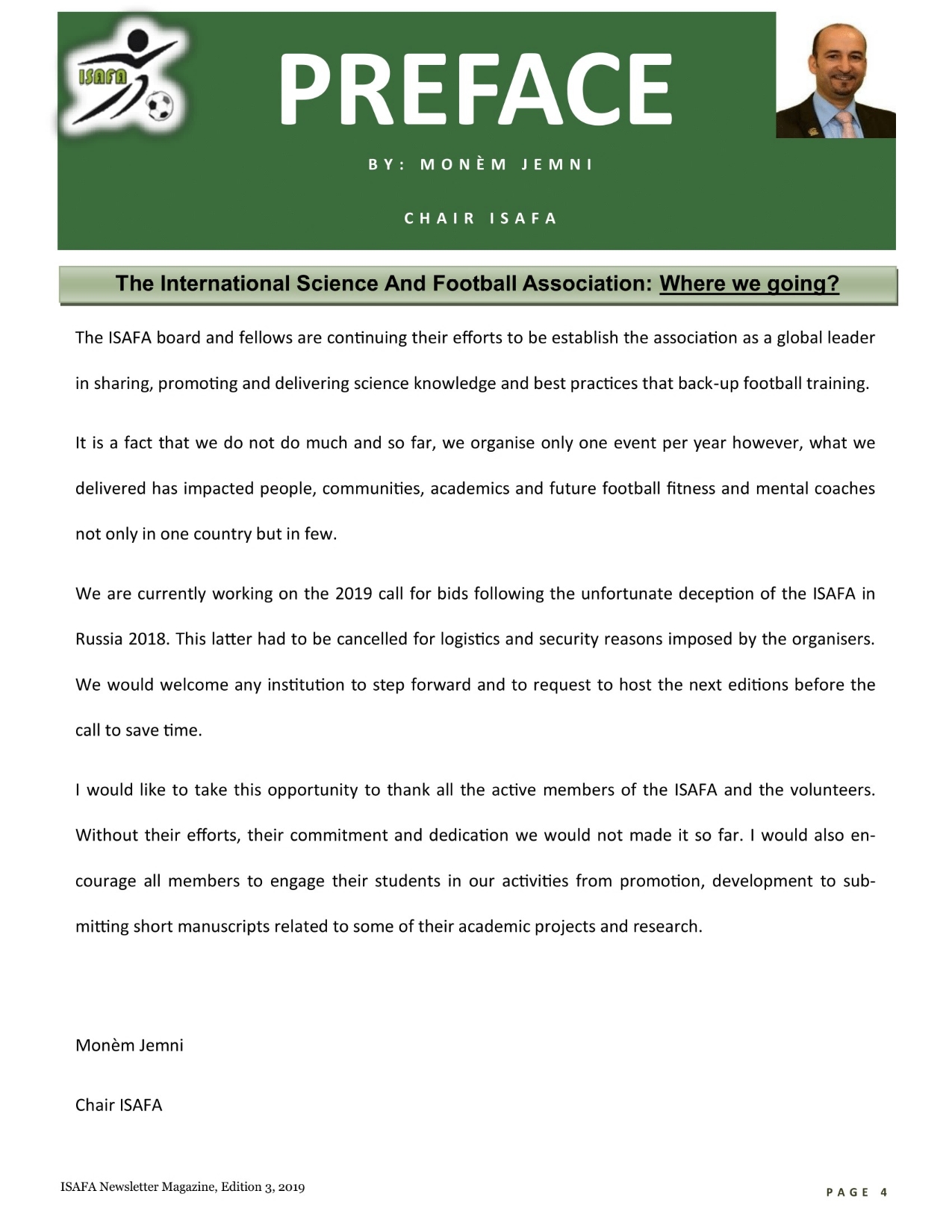 ISAFA

PREFACE

BY: MONÈM JEMNI

CHAIR ISAFA

The International Science And Football Association: Where we going?

The ISAFA board and fellows are continuing their efforts to be establish the association as a global leader in sharing, promoting and delivering science knowledge and best practices that back-up football training.

It is a fact that we do not do much and so far, we organise only one event per year however, what we delivered has impacted people, communities, academics and future football fitness and mental coaches not only in one country but in few.

We are currently working on the 2019 call for bids following the unfortunate deception of the ISAFA in Russia 2018. This latter had to be cancelled for logistics and security reasons imposed by the organisers. We would welcome any institution to step forward and to request to host the next editions before the call to save time.

I would like to take this opportunity to thank all the active members of the ISAFA and the volunteers. Without their efforts, their commitment and dedication we would not made it so far. I would also encourage all members to engage their students in our activities from promotion, development to submitting short manuscripts related to some of their academic projects and research.

Monèm Jemni

Chair ISAFA

ISAFA Newsletter Magazine, Edition 3, 2019

PAGE 4